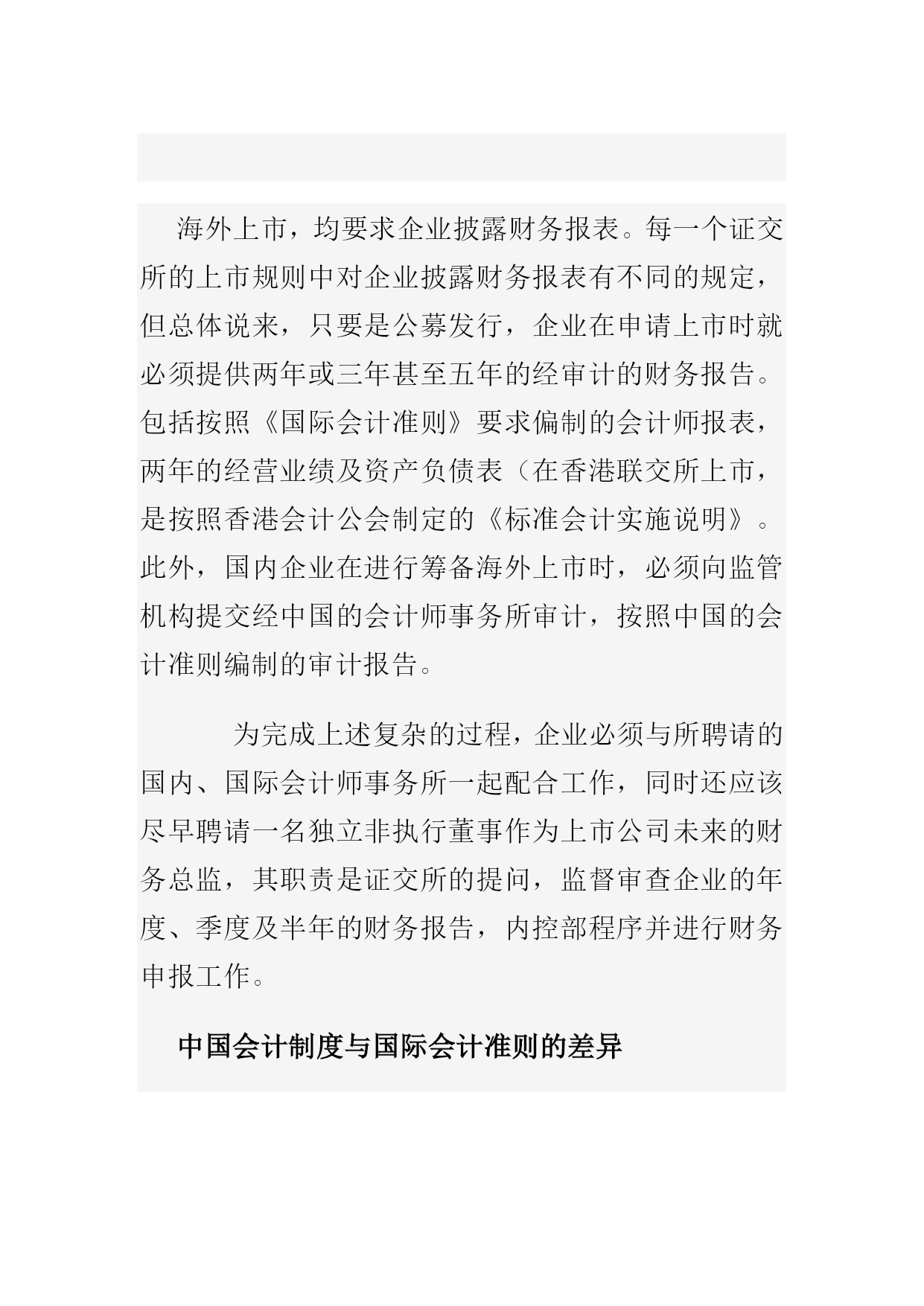 海外上市，均要求企业披露财务报表。每一个证交所的上市规则中对企业披露财务报表有不同的规定，但总体说来，只要是公募发行，企业在申请上市时就必须提供两年或三年甚至五年的经审计的财务报告。包括按照《国际会计准则》要求偏制的会计师报表，两年的经营业绩及资产负债表（在香港联交所上市，是按照香港会计公会制定的《标准会计实施说明》。此外，国内企业在进行筹备海外上市时，必须向监管机构提交经中国的会计师事务所审计，按照中国的会计准则编制的审计报告。

为完成上述复杂的过程，企业必须与所聘请的国内、国际会计师事务所一起配合工作，同时还应该尽早聘请一名独立非执行董事作为上市公司未来的财务总监，其职责是证交所的提问，监督审查企业的年度、季度及半年的财务报告，内控部程序并进行财务申报工作。

中国会计制度与国际会计准则的差异